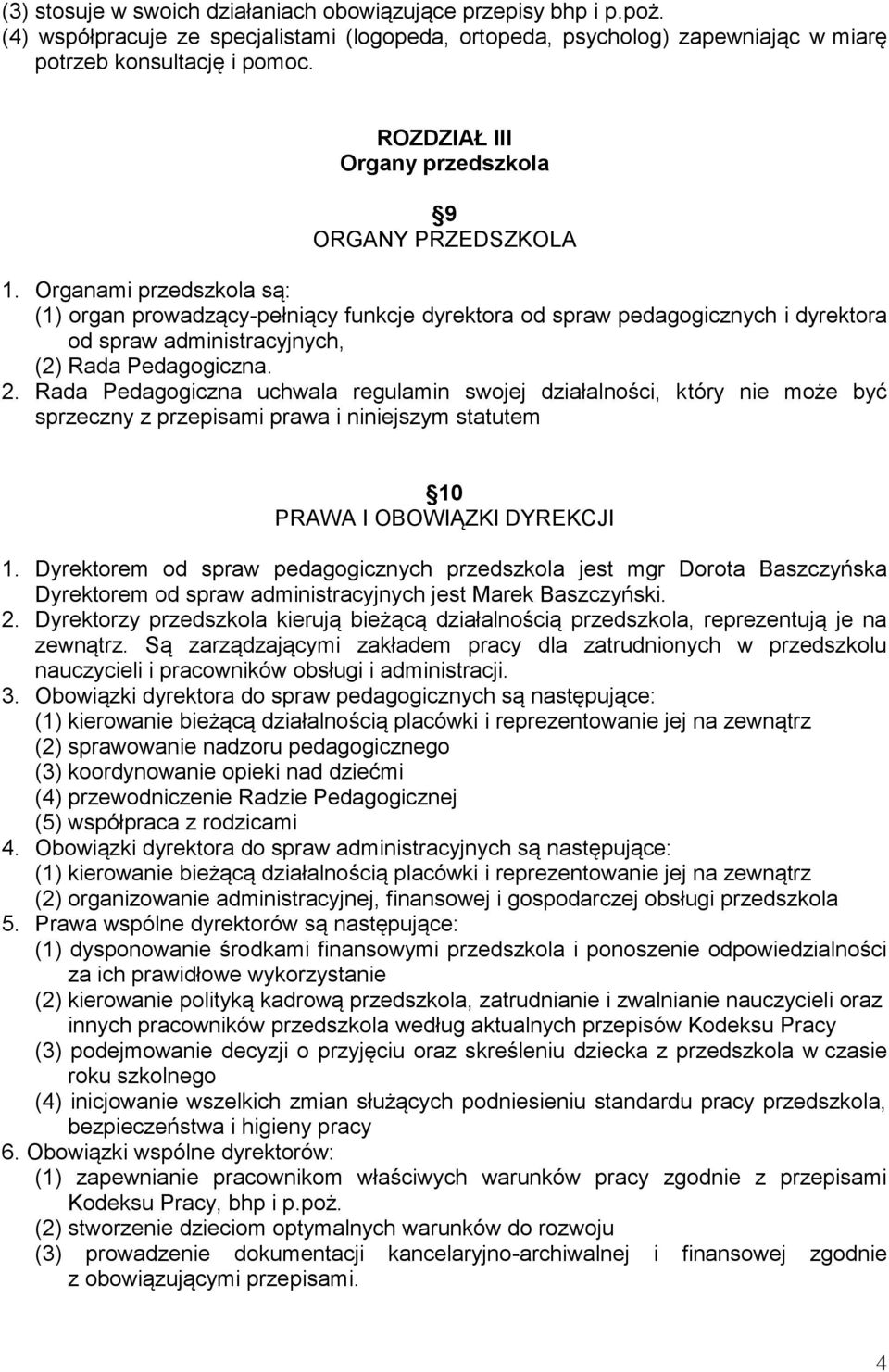 (3) stosuje w swoich działaniach obowiązujące przepisy bhp i p.poż.
(4) współpracuje ze specjalistami (logopeda, ortopeda, psycholog) zapewniając w miarę potrzeb konsultację i pomoc.

ROZDZIAŁ III
Organy przedszkola

9
ORGANY PRZEDSZKOLA

1. Organami przedszkola są:
(1) organ prowadzący-pełniący funkcje dyrektora od spraw pedagogicznych i dyrektora od spraw administracyjnych,
(2) Rada Pedagogiczna.
2. Rada Pedagogiczna uchwala regulamin swojej działalności, który nie może być sprzeczny z przepisami prawa i niniejszym statutem

10
PRAWA I OBOWIĄZKI DYREKCJI

1. Dyrektorem od spraw pedagogicznych przedszkola jest mgr Dorota Baszczyńska Dyrektorem od spraw administracyjnych jest Marek Baszczyński.
2. Dyrektorzy przedszkola kierują bieżącą działalnością przedszkola, reprezentują je na zewnątrz. Są zarządzającymi zakładem pracy dla zatrudnionych w przedszkolu nauczycieli i pracowników obsługi i administracji.
3. Obowiązki dyrektora do spraw pedagogicznych są następujące:
(1) kierowanie bieżącą działalnością placówki i reprezentowanie jej na zewnątrz
(2) sprawowanie nadzoru pedagogicznego
(3) koordynowanie opieki nad dziećmi
(4) przewodniczenie Radzie Pedagogicznej
(5) współpraca z rodzicami
4. Obowiązki dyrektora do spraw administracyjnych są następujące:
(1) kierowanie bieżącą działalnością placówki i reprezentowanie jej na zewnątrz
(2) organizowanie administracyjnej, finansowej i gospodarczej obsługi przedszkola
5. Prawa wspólne dyrektorów są następujące:
(1) dysponowanie środkami finansowymi przedszkola i ponoszenie odpowiedzialności za ich prawidłowe wykorzystanie
(2) kierowanie polityką kadrową przedszkola, zatrudnianie i zwalnianie nauczycieli oraz innych pracowników przedszkola według aktualnych przepisów Kodeksu Pracy
(3) podejmowanie decyzji o przyjęciu oraz skreśleniu dziecka z przedszkola w czasie roku szkolnego
(4) inicjowanie wszelkich zmian służących podniesieniu standardu pracy przedszkola, bezpieczeństwa i higieny pracy
6. Obowiązki wspólne dyrektorów:
(1) zapewnianie pracownikom właściwych warunków pracy zgodnie z przepisami Kodeksu Pracy, bhp i p.poż.
(2) stworzenie dzieciom optymalnych warunków do rozwoju
(3) prowadzenie dokumentacji kancelaryjno-archiwalnej i finansowej zgodnie z obowiązującymi przepisami.

4